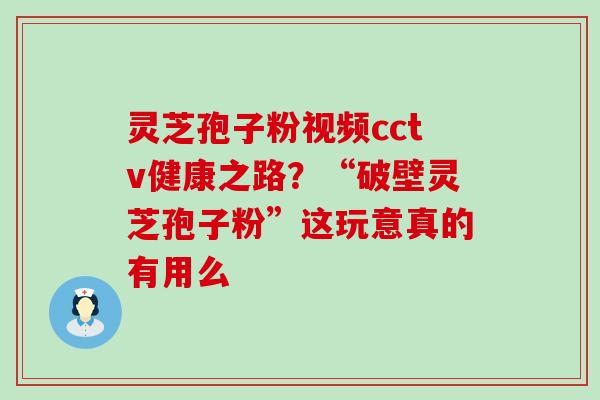 灵芝孢子粉视频cctv健康之路？“破壁灵芝孢子粉”这玩意真的有用么